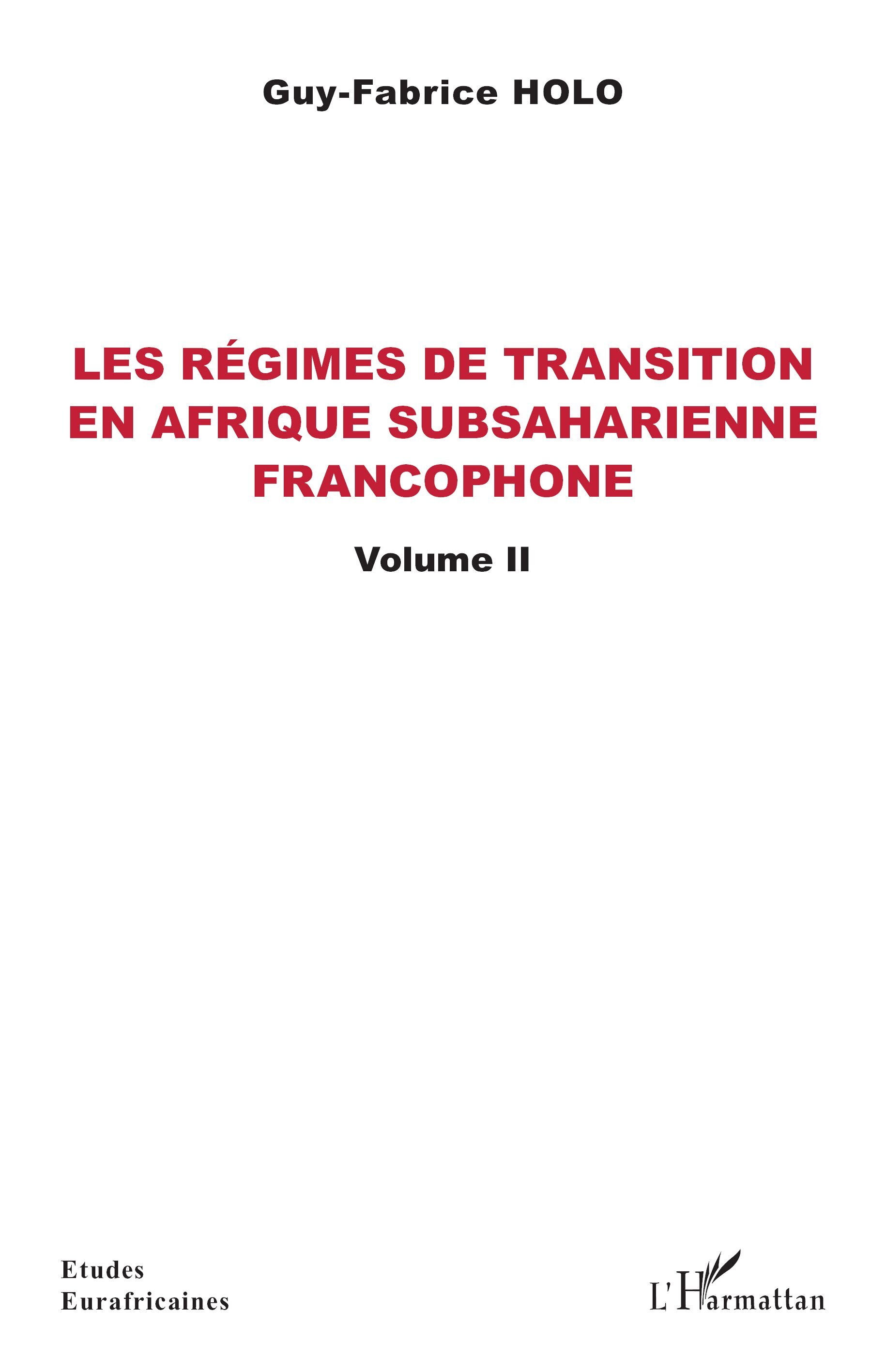 Guy-Fabrice HOLO

LES RÉGIMES DE TRANSITION EN AFRIQUE SUBSAHARIENNE FRANCOPHONE

Volume II

Etudes Eurafricaines

L'Harmattan